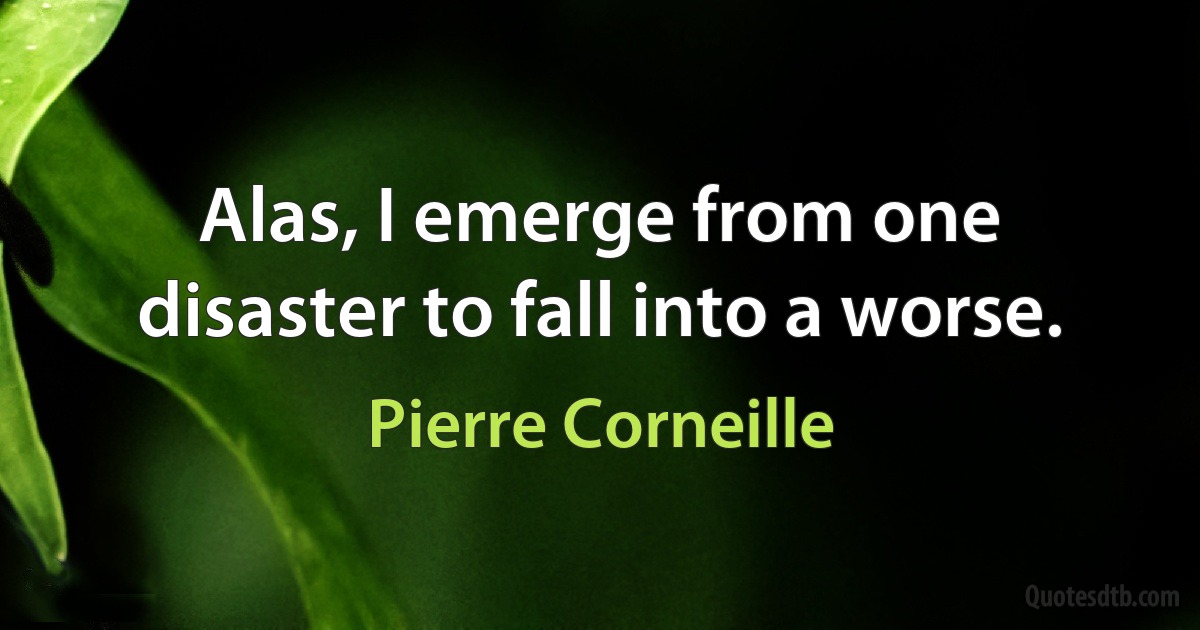 Alas, I emerge from one disaster to fall into a worse.

Pierre Corneille

Quotesdtb.com